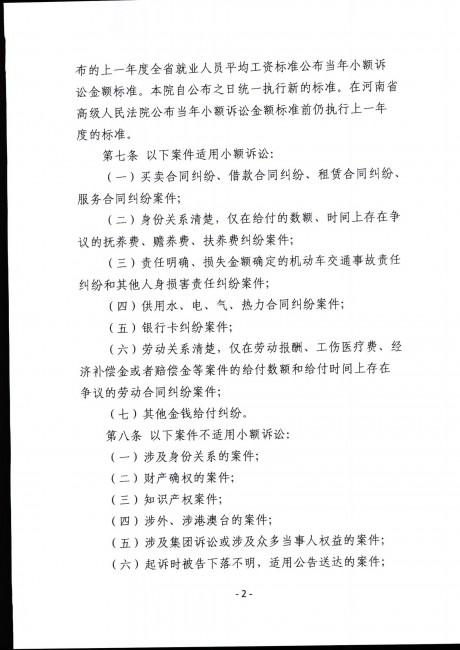 布的上一年度全省就业人员平均工资标准公布当年小额诉讼金额标准。本院自公布之日统一执行新的标准。在河南省高级人民法院公布当年小额诉讼金额标准前仍执行上一年度的标准。

第七条 以下案件适用小额诉讼：

（一）买卖合同纠纷、借款合同纠纷、租赁合同纠纷、服务合同纠纷案件；

（二）身份关系清楚，仅在给付的数额、时间上存在争议的抚养费、赡养费、扶养费纠纷案件；

（三）责任明确、损失金额确定的机动车交通事故责任纠纷和其他人身损害责任纠纷案件；

（四）供用水、电、气、热力合同纠纷案件；

（五）银行卡纠纷案件；

（六）劳动关系清楚，仅在劳动报酬、工伤医疗费、经济补偿金或者赔偿金等案件的给付数额和给付时间上存在争议的劳动合同纠纷案件；

（七）其他金钱给付纠纷。

第八条 以下案件不适用小额诉讼：

（一）涉及身份关系的案件；

（二）财产确权的案件；

（三）知识产权案件；

（四）涉外、涉港澳台的案件；

（五）涉及集团诉讼或涉及众多当事人权益的案件；

（六）起诉时被告下落不明，适用公告送达的案件；

-2-